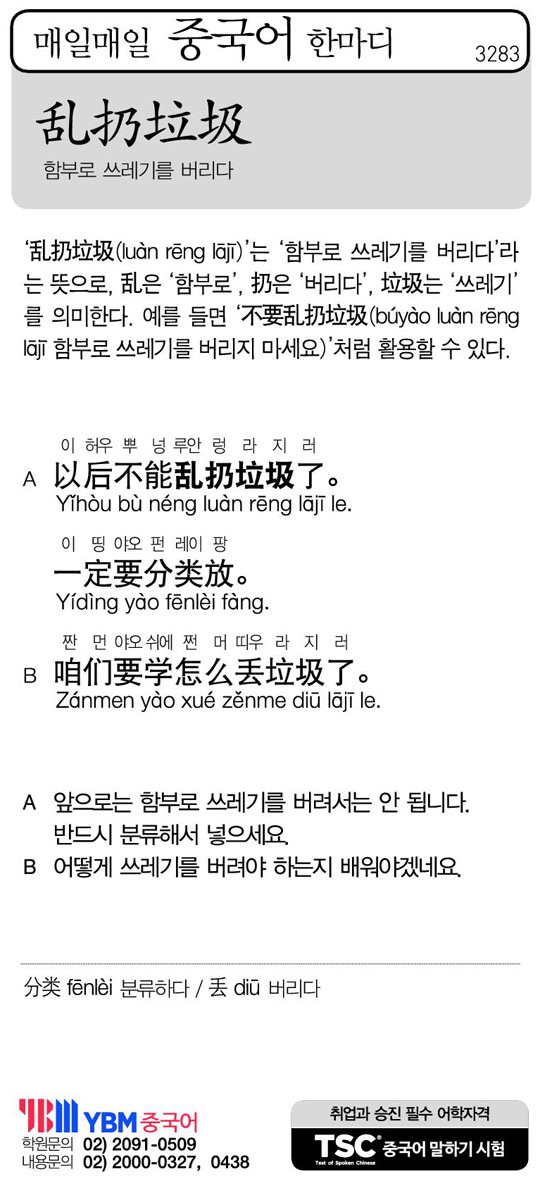 매일매일 중국어 한마디
3283

乱扔垃圾
함부로 쓰레기를 버리다

'乱扔垃圾(luàn rēng lājī)'는 '함부로 쓰레기를 버리다'라는 뜻으로, 乱은 '함부로', 扔은 '버리다', 垃圾는 '쓰레기'를 의미한다. 예를 들면 '不要乱扔垃圾(búyào luàn rēng lājī 함부로 쓰레기를 버리지 마세요)'처럼 활용할 수 있다.

이 허우 뿌 넝 루안 렁 라 지 러
A 以后不能乱扔垃圾了。
Yǐhòu bù néng luàn rēng lājī le.
이 띵 야오 펀 레이 팡
一定要分类放。
Yídìng yào fēnlèi fàng.
짠 먼 야오 쉬에 쩐 머 띠우 라 지 러
B 咱们要学怎么丢垃圾了。
Zánmen yào xué zěnme diū lājī le.

A 앞으로는 함부로 쓰레기를 버려서는 안 됩니다.
반드시 분류해서 넣으세요.
B 어떻게 쓰레기를 버려야 하는지 배워야겠네요.

分类 fēnlèi 분류하다 / 丢 diū 버리다

YBM 중국어
학원문의 02) 2091-0509
내용문의 02) 2000-0327, 0438

취업과 승진 필수 어학자격
TSC 중국어 말하기 시험
Test of Spoken Chinese